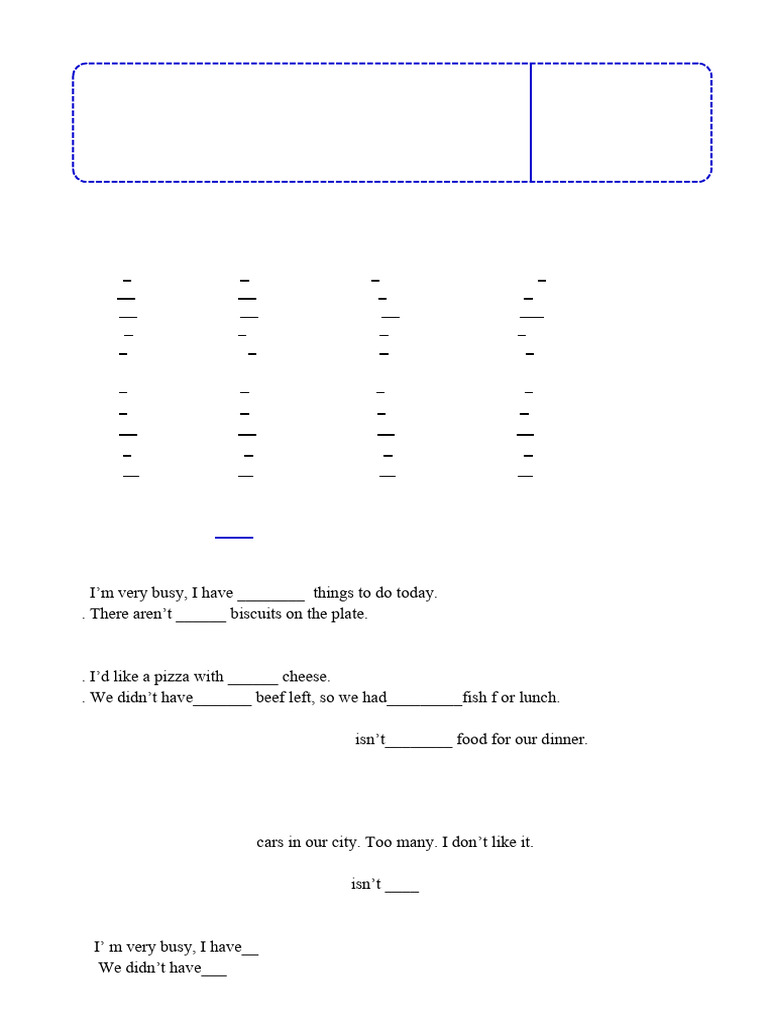 I'm very busy, I have ________ things to do today.
. There aren't ______ biscuits on the plate.

. I'd like a pizza with ______ cheese.
. We didn't have_______ beef left, so we had_________fish f or lunch.

isn't________ food for our dinner.

cars in our city. Too many. I don't like it.

isn't ____

I' m very busy, I have__
We didn't have___